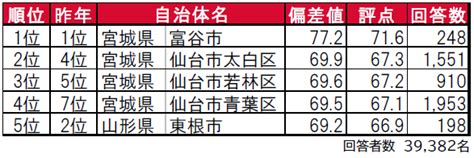 | 順位 | 昨年 | 自治体名 | | 偏差値 | 評点 | 回答数 |
|---|---|---|---|---|---|---|
| 1位 | 1位 | 宮城県 | 富谷市 | 77.2 | 71.6 | 248 |
| 2位 | 4位 | 宮城県 | 仙台市太白区 | 69.9 | 67.3 | 1,551 |
| 3位 | 5位 | 宮城県 | 仙台市若林区 | 69.6 | 67.2 | 910 |
| 4位 | 7位 | 宮城県 | 仙台市青葉区 | 69.5 | 67.1 | 1,953 |
| 5位 | 2位 | 山形県 | 東根市 | 69.2 | 66.9 | 198 |

回答者数 39,382名